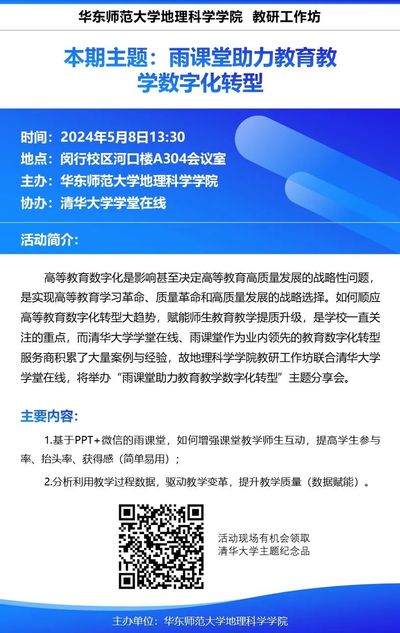 华东师范大学地理科学学院 教研工作坊

本期主题：雨课堂助力教育教学数字化转型

时间：2024年5月8日13:30
地点：闵行校区河口楼A304会议室
主办：华东师范大学地理科学学院
协办：清华大学学堂在线

活动简介：

高等教育数字化是影响甚至决定高等教育高质量发展的战略性问题，是实现高等教育学习革命、质量革命和高质量发展的战略选择。如何顺应高等教育数字化转型大趋势，赋能师生教育教学提质升级，是学校一直关注的重点，而清华大学学堂在线、雨课堂作为业内领先的教育数字化转型服务商积累了大量案例与经验，故地理科学学院教研工作坊联合清华大学学堂在线，将举办“雨课堂助力教育教学数字化转型”主题分享会。

主要内容：

1.基于PPT+微信的雨课堂，如何增强课堂教学师生互动，提高学生参与率、抬头率、获得感（简单易用）；

2.分析利用教学过程数据，驱动教学变革，提升教学质量（数据赋能）。

活动现场有机会领取
清华大学主题纪念品

主办单位：华东师范大学地理科学学院